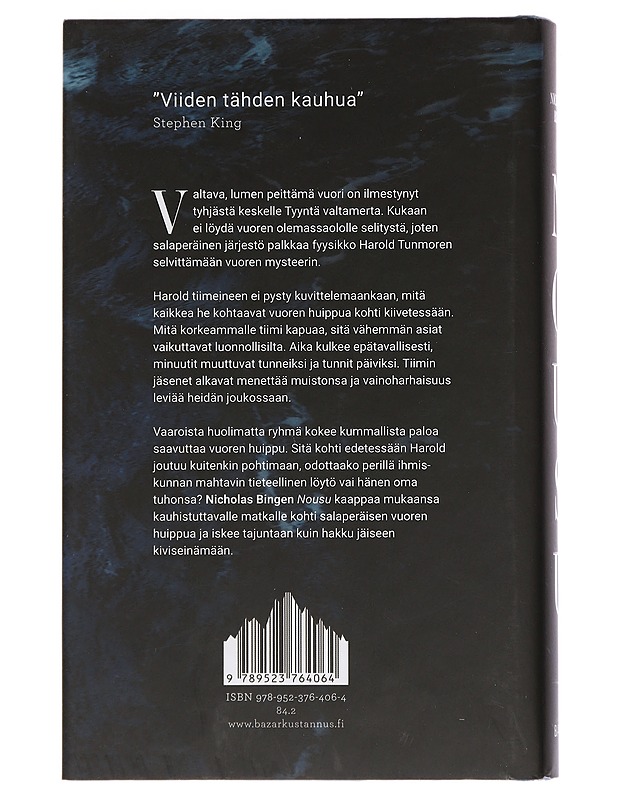 "Viiden tähden kauhua"
Stephen King

Valtava, lumen peittämä vuori on ilmestynyt tyhjästä keskelle Tyyntä valtamerta. Kukaan ei löydä vuoren olemassaololle selitystä, joten salaperäinen järjestö palkkaa fyysikko Harold Tunmoren selvittämään vuoren mysteerin.

Harold tiimeineen ei pysty kuvittelemaankaan, mitä kaikkea he kohtaavat vuoren huippua kohti kiivetessään. Mitä korkeammalle tiimi kapuaa, sitä vähemmän asiat vaikuttavat luonnollisilta. Aika kulkee epätavallisesti, minuutit muuttuvat tunneiksi ja tunnit päiviksi. Tiimin jäsenet alkavat menettää muistonsa ja vainoharhaisuus leviää heidän joukossaan.

Vaaroista huolimatta ryhmä kokee kummallista paloa saavuttaa vuoren huippu. Sitä kohti edetessään Harold joutuu kuitenkin pohtimaan, odottaako perillä ihmiskunnan mahtavin tieteellinen löytö vai hänen oma tuhonsa? Nicholas Bingen Nousu kaappaa mukaansa kauhistuttavalle matkalle kohti salaperäisen vuoren huippua ja iskee tajuntaan kuin hakku jäiseen kiviseinämään.

9 789523 764064
ISBN 978-952-376-406-4
84.2
www.bazarkustannus.fi